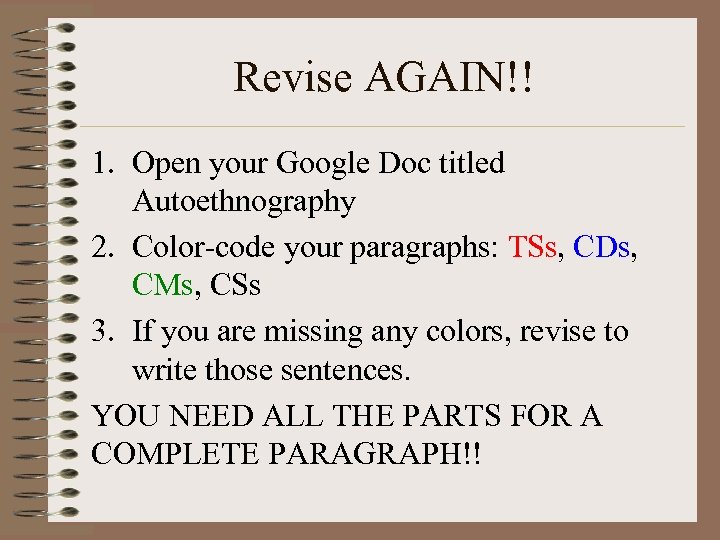 Revise AGAIN!!

1. Open your Google Doc titled Autoethnography
2. Color-code your paragraphs: TSs, CDs, CMs, CSs
3. If you are missing any colors, revise to write those sentences.

YOU NEED ALL THE PARTS FOR A COMPLETE PARAGRAPH!!